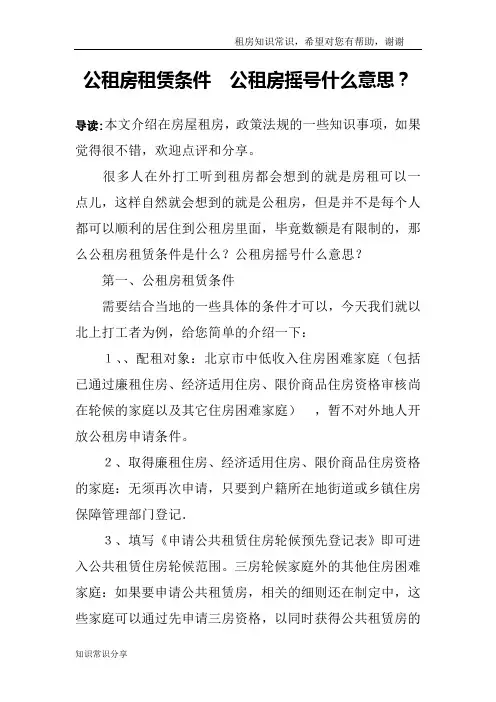 租房知识常识，希望对您有帮助，谢谢

公租房租赁条件　公租房摇号什么意思？

导读：本文介绍在房屋租房，政策法规的一些知识事项，如果觉得很不错，欢迎点评和分享。

很多人在外打工听到租房都会想到的就是房租可以一点儿，这样自然就会想到的就是公租房，但是并不是每个人都可以顺利的居住到公租房里面，毕竟数额是有限制的，那么公租房租赁条件是什么？公租房摇号什么意思？

第一、公租房租赁条件

需要结合当地的一些具体的条件才可以，今天我们就以北上打工者为例，给您简单的介绍一下：

1、、配租对象：北京市中低收入住房困难家庭（包括已通过廉租住房、经济适用住房、限价商品住房资格审核尚在轮候的家庭以及其它住房困难家庭），暂不对外地人开放公租房申请条件。

2、取得廉租住房、经济适用住房、限价商品住房资格的家庭：无须再次申请，只要到户籍所在地街道或乡镇住房保障管理部门登记.

3、填写《申请公共租赁住房轮候预先登记表》即可进入公共租赁住房轮候范围。三房轮候家庭外的其他住房困难家庭：如果要申请公共租赁房，相关的细则还在制定中，这些家庭可以通过先申请三房资格，以同时获得公共租赁房的

知识常识分享